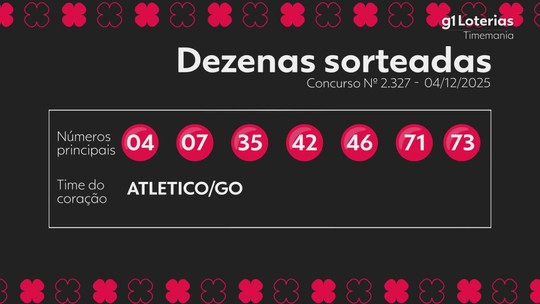 g1 Loterias
Timemania

Dezenas sorteadas
Concurso Nº 2.327 - 04/12/2025

Números principais 04 07 35 42 46 71 73

Time do coração ATLETICO/GO